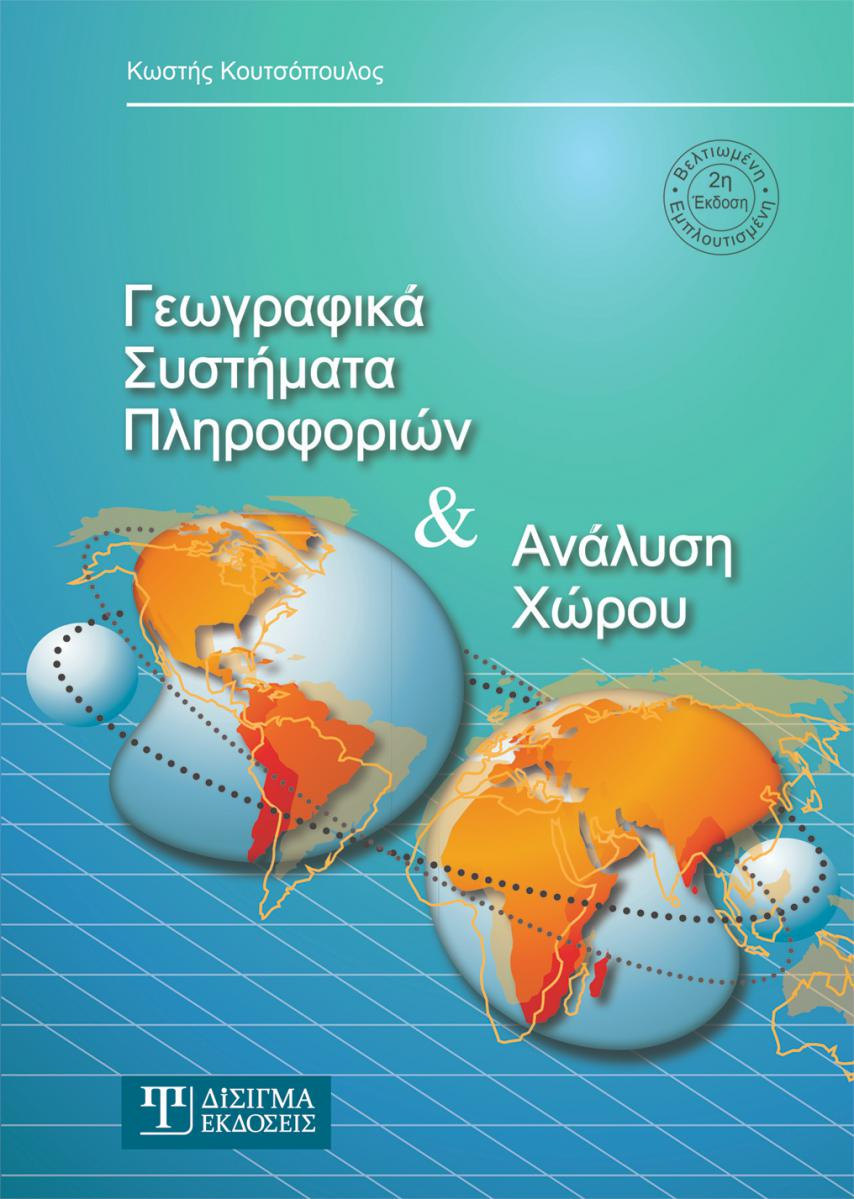 Κωστής Κουτσόπουλος

Βελτιωμένη
2η
Έκδοση
Εμπλουτισμένη

Γεωγραφικά Συστήματα Πληροφοριών

&

Ανάλυση Χώρου

ΔΙΣΙΓΜΑ
ΕΚΔΟΣΕΙΣ